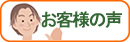 お客様の声